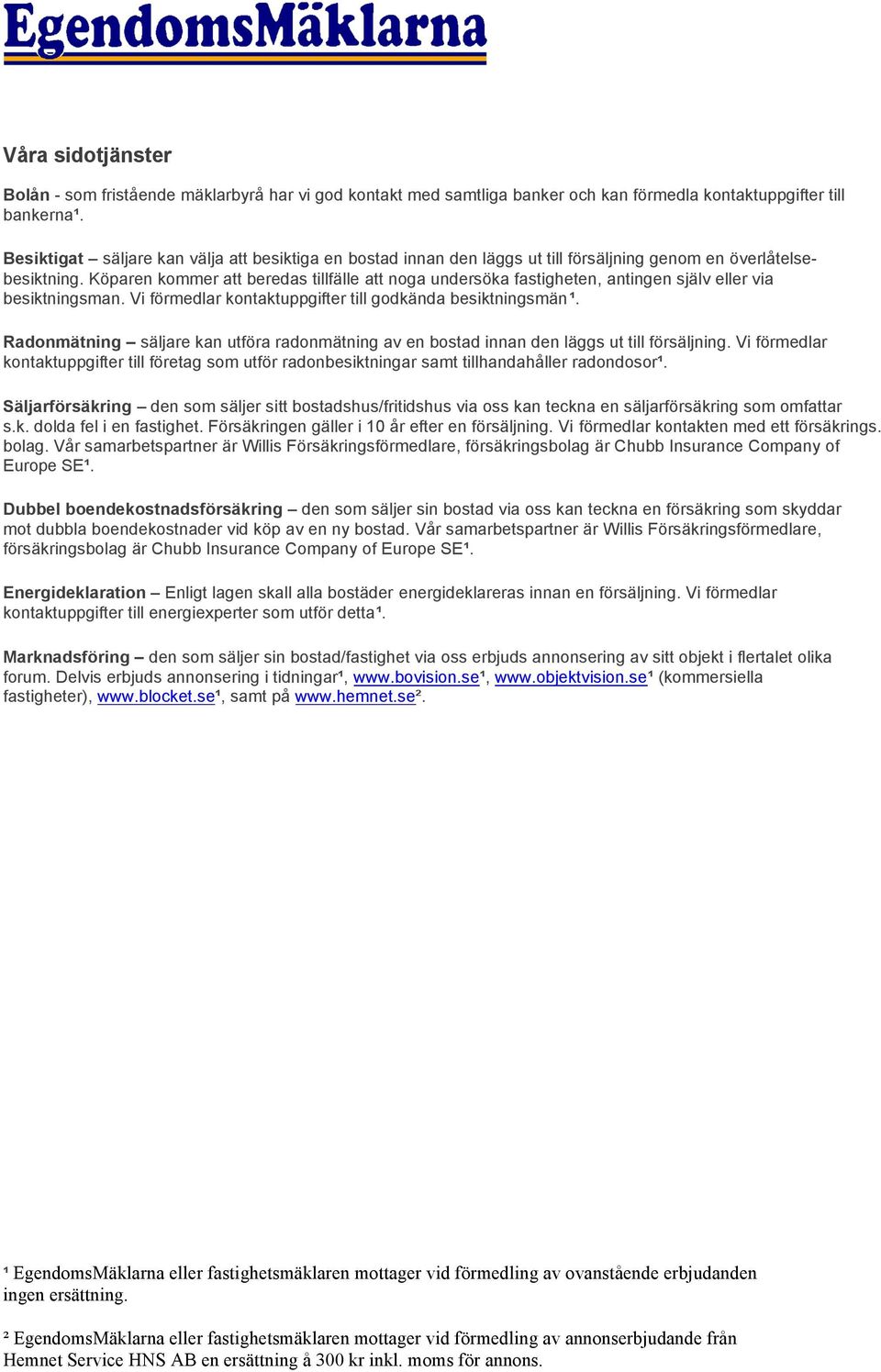 EgendomsMäklarna

Våra sidotjänster

Bolån - som fristående mäklarbyrå har vi god kontakt med samtliga banker och kan förmedla kontaktuppgifter till bankerna¹.

Besiktigat – säljare kan välja att besiktiga en bostad innan den läggs ut till försäljning genom en överlåtelsebesiktning. Köparen kommer att beredas tillfälle att noga undersöka fastigheten, antingen själv eller via besiktningsman. Vi förmedlar kontaktuppgifter till godkända besiktningsmän¹.

Radonmätning – säljare kan utföra radonmätning av en bostad innan den läggs ut till försäljning. Vi förmedlar kontaktuppgifter till företag som utför radonbesiktningar samt tillhandahåller radondosor¹.

Säljarförsäkring – den som säljer sitt bostadshus/fritidshus via oss kan teckna en säljarförsäkring som omfattar s.k. dolda fel i en fastighet. Försäkringen gäller i 10 år efter en försäljning. Vi förmedlar kontakten med ett försäkrings. bolag. Vår samarbetspartner är Willis Försäkringsförmedlare, försäkringsbolag är Chubb Insurance Company of Europe SE¹.

Dubbel boendekostnadsförsäkring – den som säljer sin bostad via oss kan teckna en försäkring som skyddar mot dubbla boendekostnader vid köp av en ny bostad. Vår samarbetspartner är Willis Försäkringsförmedlare, försäkringsbolag är Chubb Insurance Company of Europe SE¹.

Energideklaration – Enligt lagen skall alla bostäder energideklareras innan en försäljning. Vi förmedlar kontaktuppgifter till energiexperter som utför detta¹.

Marknadsföring – den som säljer sin bostad/fastighet via oss erbjuds annonsering av sitt objekt i flertalet olika forum. Delvis erbjuds annonsering i tidningar¹, www.bovision.se¹, www.objektvision.se¹ (kommersiella fastigheter), www.blocket.se¹, samt på www.hemnet.se².

¹ EgendomsMäklarna eller fastighetsmäklaren mottager vid förmedling av ovanstående erbjudanden ingen ersättning.

² EgendomsMäklarna eller fastighetsmäklaren mottager vid förmedling av annonserbjudande från Hemnet Service HNS AB en ersättning å 300 kr inkl. moms för annons.